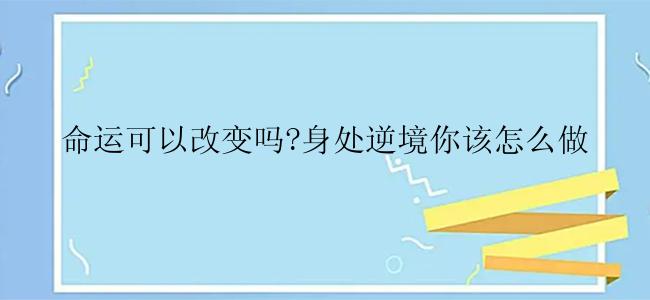 命运可以改变吗?身处逆境你该怎么做